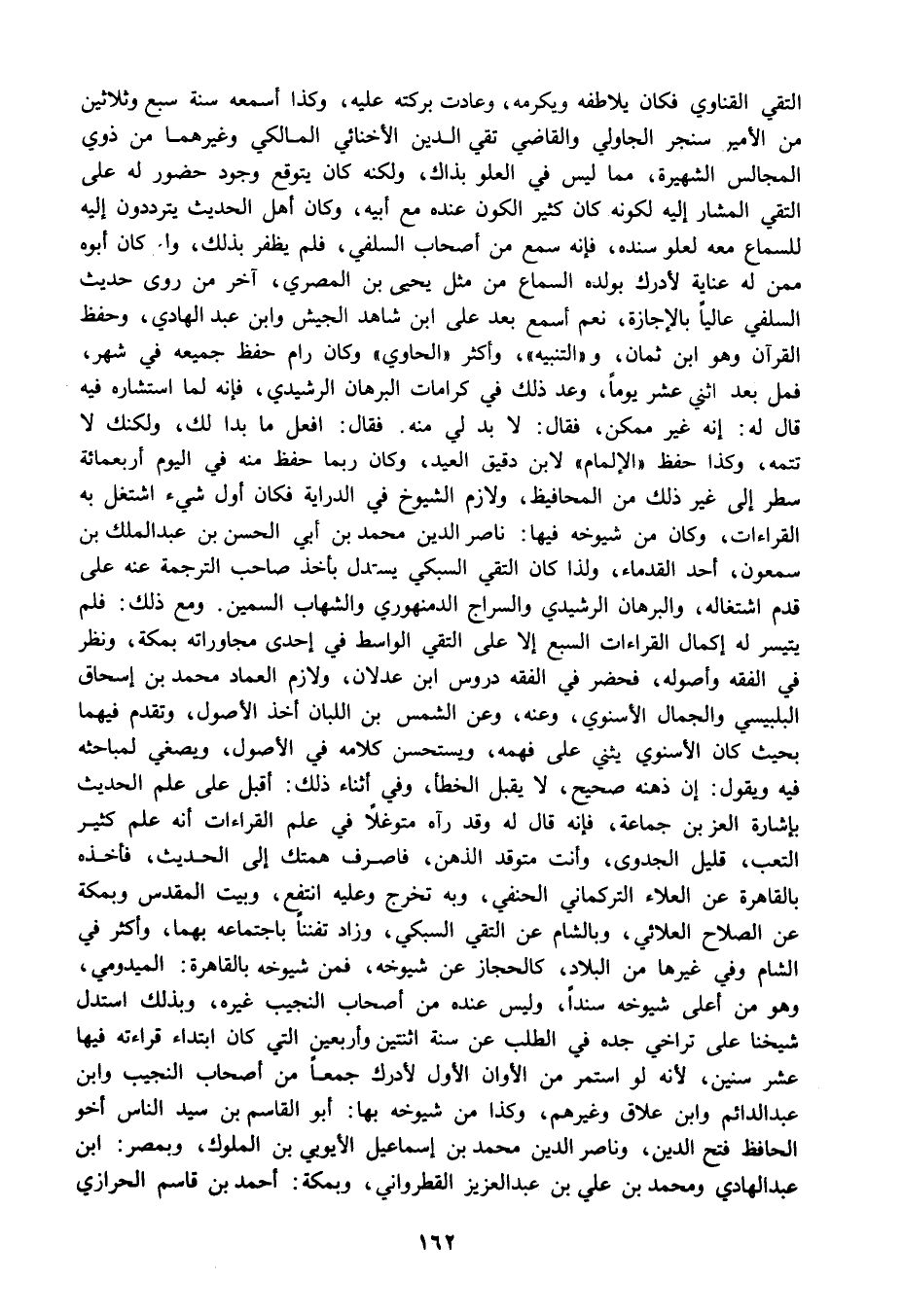 التقي القناوي فكان يلاطفه ويكرمه، وعادت بركته عليه، وكذا أسمعه سنة سبع وثلاثين من الأمير سنجر الجاولي والقاضي تقي الدين الأخنائي المالكي وغيرهما من ذوي المجالس الشهيرة، مما ليس في العلو بذاك، ولكنه كان يتوقع وجود حضور له على التقي المشار إليه لكونه كان كثير الكون عنده مع أبيه، وكان أهل الحديث يترددون إليه للسماع معه لعلو سنده، فإنه سمع من أصحاب السلفي، فلم يظفر بذلك، وا. كان أبوه ممن له عناية لأدرك بولده السماع من مثل يحيى بن المصري، آخر من روى حديث السلفي عالياً بالإجازة، نعم أسمع بعد على ابن شاهد الجيش وابن عبد الهادي، وحفظ القرآن وهو ابن ثمان، و«التنبيه»، وأكثر «الحاوي» وكان رام حفظ جميعه في شهر، فمل بعد اثني عشر يوماً، وعد ذلك في كرامات البرهان الرشيدي، فإنه لما استشاره فيه قال له: إنه غير ممكن، فقال: لا بد لي منه. فقال: افعل ما بدا لك، ولكنك لا تتمه، وكذا حفظ «الإلمام» لابن دقيق العيد، وكان ربما حفظ منه في اليوم أربعمائة سطر إلى غير ذلك من المحافيظ، ولازم الشيوخ في الدراية فكان أول شيء اشتغل به القراءات، وكان من شيوخه فيها: ناصر الدين محمد بن أبي الحسن بن عبدالملك بن سمعون، أحد القدماء، ولذا كان التقي السبكي يستدل بأخذ صاحب الترجمة عنه على قدم اشتغاله، والبرهان الرشيدي والسراج الدمنهوري والشهاب السمين. ومع ذلك: فلم يتيسر له إكمال القراءات السبع إلا على التقي الواسط في إحدى مجاوراته بمكة، ونظر في الفقه وأصوله، فحضر في الفقه دروس ابن عدلان، ولازم العماد محمد بن إسحاق البلبيسي والجمال الأسنوي، وعنه، وعن الشمس بن اللبان أخذ الأصول، وتقدم فيهما بحيث كان الأسنوي يثني على فهمه، ويستحسن كلامه في الأصول، ويصغي لمباحثه فيه ويقول: إن ذهنه صحيح، لا يقبل الخطأ، وفي أثناء ذلك: أقبل على علم الحديث بإشارة العز بن جماعة، فإنه قال له وقد رآه متوغلاً في علم القراءات أنه علم كثير التعب، قليل الجدوى، وأنت متوقد الذهن، فاصرف همتك إلى الحديث، فأخذه بالقاهرة عن العلاء التركماني الحنفي، وبه تخرج وعليه انتفع، وبيت المقدس وبمكة عن الصلاح العلائي، وبالشام عن التقي السبكي، وزاد تفنناً باجتماعه بهما، وأكثر في الشام وفي غيرها من البلاد، كالحجاز عن شيوخه، فمن شيوخه بالقاهرة: الميدومي، وهو من أعلى شيوخه سنداً، وليس عنده من أصحاب النجيب غيره، وبذلك استدل شيخنا على تراخي جده في الطلب عن سنة اثنتين وأربعين التي كان ابتداء قراءته فيها عشر سنين، لأنه لو استمر من الأوان الأول لأدرك جمعاً من أصحاب النجيب وابن عبدالدائم وابن علاق وغيرهم، وكذا من شيوخه بها: أبو القاسم بن سيد الناس أخو الحافظ فتح الدين، وناصر الدين محمد بن إسماعيل الأيوبي بن الملوك، وبمصر: ابن عبدالهادي ومحمد بن علي بن عبدالعزيز القطرواني، وبمكة: أحمد بن قاسم الحرازي

١٦٢